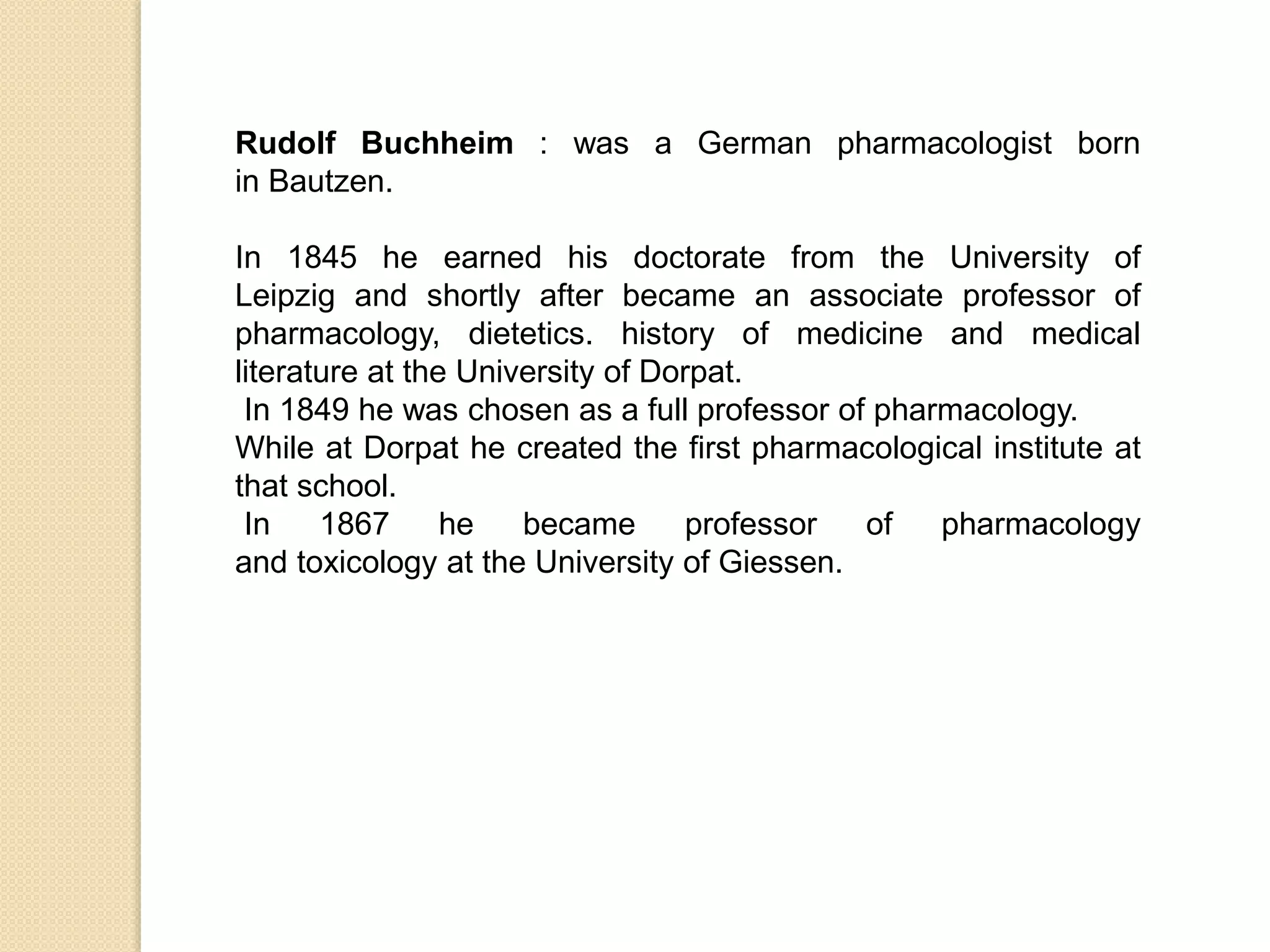 Rudolf Buchheim : was a German pharmacologist born in Bautzen.

In 1845 he earned his doctorate from the University of Leipzig and shortly after became an associate professor of pharmacology, dietetics. history of medicine and medical literature at the University of Dorpat.
In 1849 he was chosen as a full professor of pharmacology.
While at Dorpat he created the first pharmacological institute at that school.
In 1867 he became professor of pharmacology and toxicology at the University of Giessen.